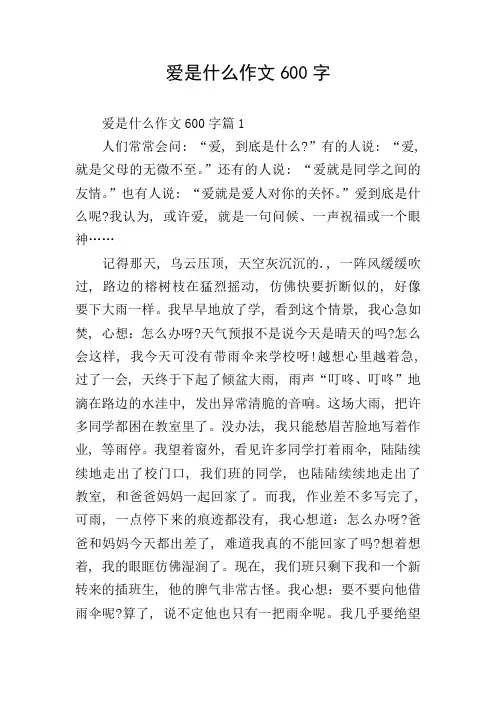 爱是什么作文 600 字

爱是什么作文 600 字篇 1

人们常常会问：“爱，到底是什么?”有的人说：“爱，就是父母的无微不至。”还有的人说：“爱就是同学之间的友情。”也有人说：“爱就是爱人对你的关怀。”爱到底是什么呢?我认为，或许爱，就是一句问候、一声祝福或一个眼神……

记得那天，乌云压顶，天空灰沉沉的.，一阵风缓缓吹过，路边的榕树枝在猛烈摇动，仿佛快要折断似的，好像要下大雨一样。我早早地放了学，看到这个情景，我心急如焚，心想：怎么办呀?天气预报不是说今天是晴天的吗?怎么会这样，我今天可没有带雨伞来学校呀!越想心里越着急，过了一会，天终于下起了倾盆大雨，雨声“叮咚、叮咚”地滴在路边的水洼中，发出异常清脆的音响。这场大雨，把许多同学都困在教室里了。没办法，我只能愁眉苦脸地写着作业，等雨停。我望着窗外，看见许多同学打着雨伞，陆陆续续地走出了校门口，我们班的同学，也陆陆续续地走出了教室，和爸爸妈妈一起回家了。而我，作业差不多写完了，可雨，一点停下来的痕迹都没有，我心想道：怎么办呀?爸爸和妈妈今天都出差了，难道我真的不能回家了吗?想着想着，我的眼眶仿佛湿润了。现在，我们班只剩下我和一个新转来的插班生，他的脾气非常古怪。我心想：要不要向他借雨伞呢?算了，说不定他也只有一把雨伞呢。我几乎要绝望